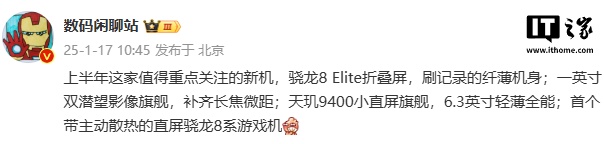 数码闲聊站 III
25-1-17 10:45 发布于 北京

IT之家
www.ithome.com

上半年这家值得重点关注的新机，骁龙8 Elite折叠屏，刷记录的纤薄机身；一英寸双潜望影像旗舰，补齐长焦微距；天玑9400小直屏旗舰，6.3英寸轻薄全能；首个带主动散热的直屏骁龙8系游戏机